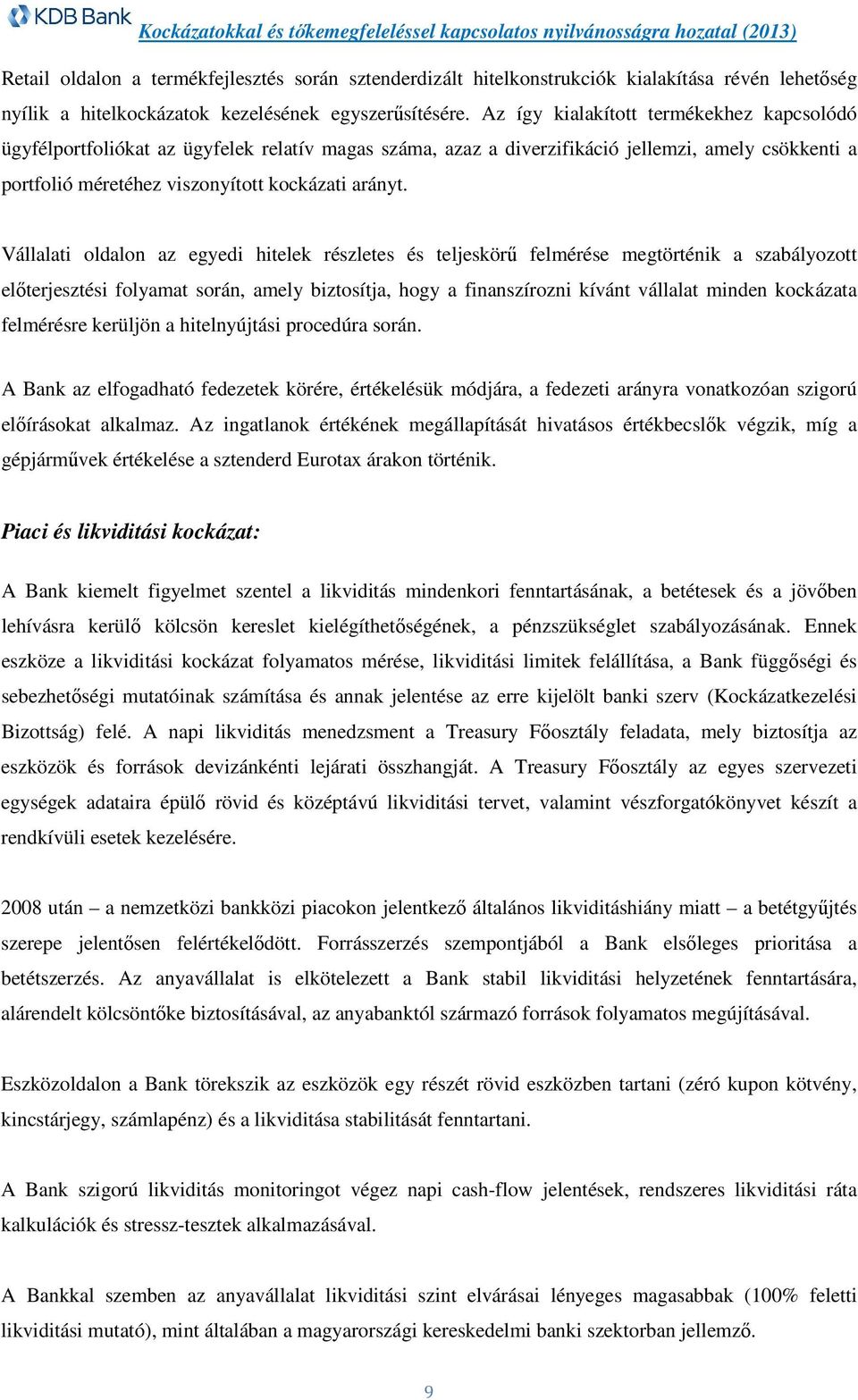 KDB Bank
Kockázatokkal és tőkemegfeleléssel kapcsolatos nyilvánosságra hozatal (2013)

Retail oldalon a termékfejlesztés során sztenderdizált hitelkonstrukciók kialakítása révén lehetőség nyílik a hitelkockázatok kezelésének egyszerűsítésére. Az így kialakított termékekhez kapcsolódó ügyfélportfoliókat az ügyfelek relatív magas száma, azaz a diverzifikáció jellemzi, amely csökkenti a portfolió méretéhez viszonyított kockázati arányt.

Vállalati oldalon az egyedi hitelek részletes és teljeskörű felmérése megtörténik a szabályozott előterjesztési folyamat során, amely biztosítja, hogy a finanszírozni kívánt vállalat minden kockázata felmérésre kerüljön a hitelnyújtási procedúra során.

A Bank az elfogadható fedezetek körére, értékelésük módjára, a fedezeti arányra vonatkozóan szigorú előírásokat alkalmaz. Az ingatlanok értékének megállapítását hivatásos értékbecslők végzik, míg a gépjárművek értékelése a sztenderd Eurotax árakon történik.

Piaci és likviditási kockázat:

A Bank kiemelt figyelmet szentel a likviditás mindenkori fenntartásának, a betétesek és a jövőben lehívásra kerülő kölcsön kereslet kielégíthetőségének, a pénzszükséglet szabályozásának. Ennek eszköze a likviditási kockázat folyamatos mérése, likviditási limitek felállítása, a Bank függőségi és sebezhetőségi mutatóinak számítása és annak jelentése az erre kijelölt banki szerv (Kockázatkezelési Bizottság) felé. A napi likviditás menedzsment a Treasury Főosztály feladata, mely biztosítja az eszközök és források devizánkénti lejárati összhangját. A Treasury Főosztály az egyes szervezeti egységek adataira épülő rövid és középtávú likviditási tervet, valamint vészforgatókönyvet készít a rendkívüli esetek kezelésére.

2008 után – a nemzetközi bankközi piacokon jelentkező általános likviditáshiány miatt – a betétgyűjtés szerepe jelentősen felértékelődött. Forrásszerzés szempontjából a Bank elsőleges prioritása a betétszerzés. Az anyavállalat is elkötelezett a Bank stabil likviditási helyzetének fenntartására, alárendelt kölcsöntőke biztosításával, az anyabanktól származó források folyamatos megújításával.

Eszközoldalon a Bank törekszik az eszközök egy részét rövid eszközben tartani (zéró kupon kötvény, kincstárjegy, számlapénz) és a likviditása stabilitását fenntartani.

A Bank szigorú likviditás monitoringot végez napi cash-flow jelentések, rendszeres likviditási ráta kalkulációk és stressz-tesztek alkalmazásával.

A Bankkal szemben az anyavállalat likviditási szint elvárásai lényeges magasabbak (100% feletti likviditási mutató), mint általában a magyarországi kereskedelmi banki szektorban jellemző.

9